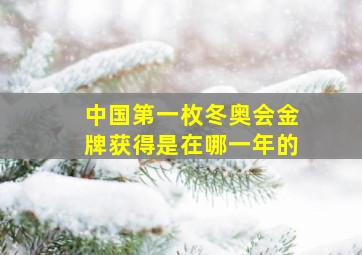 中国第一枚冬奥会金牌获得是在哪一年的